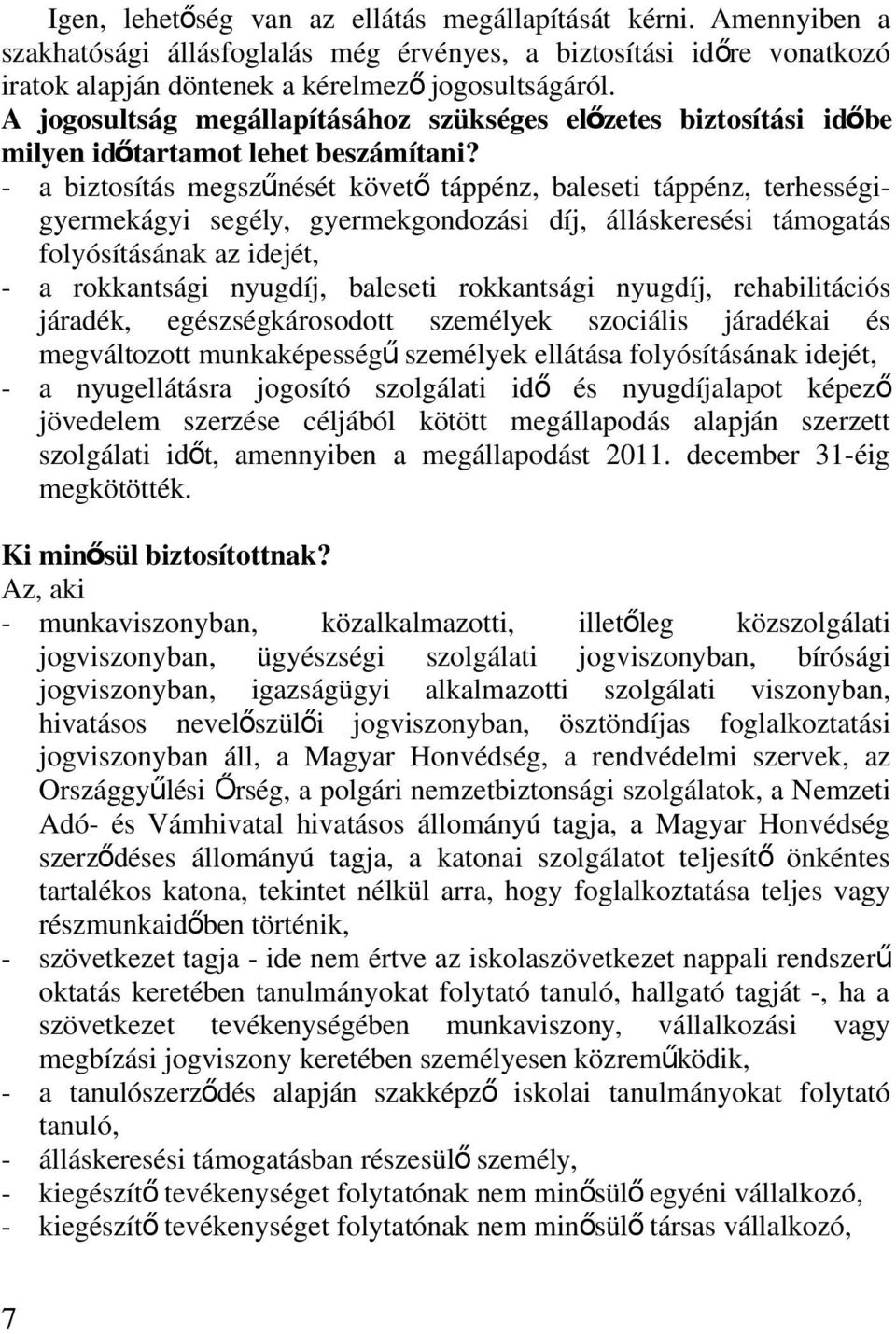 Igen, lehetőség van az ellátás megállapítását kérni. Amennyiben a szakhatósági állásfoglalás még érvényes, a biztosítási időre vonatkozó iratok alapján döntenek a kérelmező jogosultságáról.
A jogosultság megállapításához szükséges előzetes biztosítási időbe milyen időtartamot lehet beszámítani?
- a biztosítás megszűnését követő táppénz, baleseti táppénz, terhességi-gyermekágyi segély, gyermekgondozási díj, álláskeresési támogatás folyósításának az idejét,
- a rokkantsági nyugdíj, baleseti rokkantsági nyugdíj, rehabilitációs járadék, egészségkárosodott személyek szociális járadékai és megváltozott munkaképességű személyek ellátása folyósításának idejét,
- a nyugellátásra jogosító szolgálati idő és nyugdíjalapot képező jövedelem szerzése céljából kötött megállapodás alapján szerzett szolgálati időt, amennyiben a megállapodást 2011. december 31-éig megkötötték.

Ki minősül biztosítottnak?
Az, aki
- munkaviszonyban, közalkalmazotti, illetőleg közszolgálati jogviszonyban, ügyészségi szolgálati jogviszonyban, bírósági jogviszonyban, igazságügyi alkalmazotti szolgálati viszonyban, hivatásos nevelőszülői jogviszonyban, ösztöndíjas foglalkoztatási jogviszonyban áll, a Magyar Honvédség, a rendvédelmi szervek, az Országgyűlési Őrség, a polgári nemzetbiztonsági szolgálatok, a Nemzeti Adó- és Vámhivatal hivatásos állományú tagja, a Magyar Honvédség szerződéses állományú tagja, a katonai szolgálatot teljesítő önkéntes tartalékos katona, tekintet nélkül arra, hogy foglalkoztatása teljes vagy részmunkaidőben történik,
- szövetkezet tagja - ide nem értve az iskolaszövetkezet nappali rendszerű oktatás keretében tanulmányokat folytató tanuló, hallgató tagját -, ha a szövetkezet tevékenységében munkaviszony, vállalkozási vagy megbízási jogviszony keretében személyesen közreműködik,
- a tanulószerződés alapján szakképző iskolai tanulmányokat folytató tanuló,
- álláskeresési támogatásban részesülő személy,
- kiegészítő tevékenységet folytatónak nem minősülő egyéni vállalkozó,
- kiegészítő tevékenységet folytatónak nem minősülő társas vállalkozó,

7